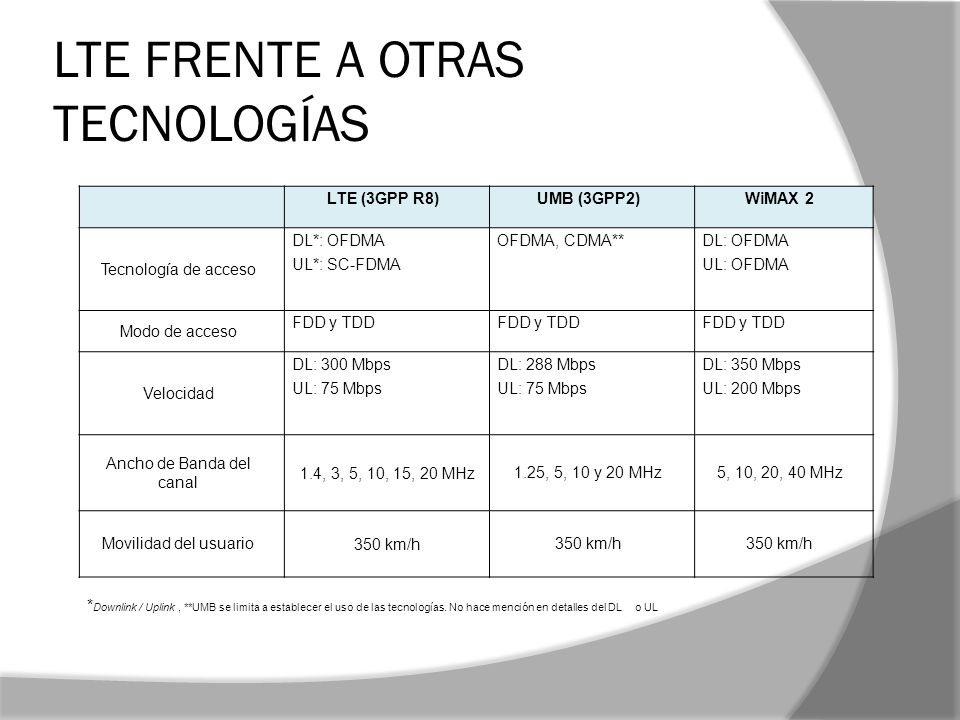 LTE FRENTE A OTRAS TECNOLOGÍAS

| | LTE (3GPP R8) | UMB (3GPP2) | WiMAX 2 |
|---|---|---|---|
| Tecnología de acceso | DL*: OFDMA UL*: SC-FDMA | OFDMA, CDMA** | DL: OFDMA UL: OFDMA |
| Modo de acceso | FDD y TDD | FDD y TDD | FDD y TDD |
| Velocidad | DL: 300 Mbps UL: 75 Mbps | DL: 288 Mbps UL: 75 Mbps | DL: 350 Mbps UL: 200 Mbps |
| Ancho de Banda del canal | 1.4, 3, 5, 10, 15, 20 MHz | 1.25, 5, 10 y 20 MHz | 5, 10, 20, 40 MHz |
| Movilidad del usuario | 350 km/h | 350 km/h | 350 km/h |

*Downlink / Uplink , **UMB se limita a establecer el uso de las tecnologías. No hace mención en detalles del DL o UL